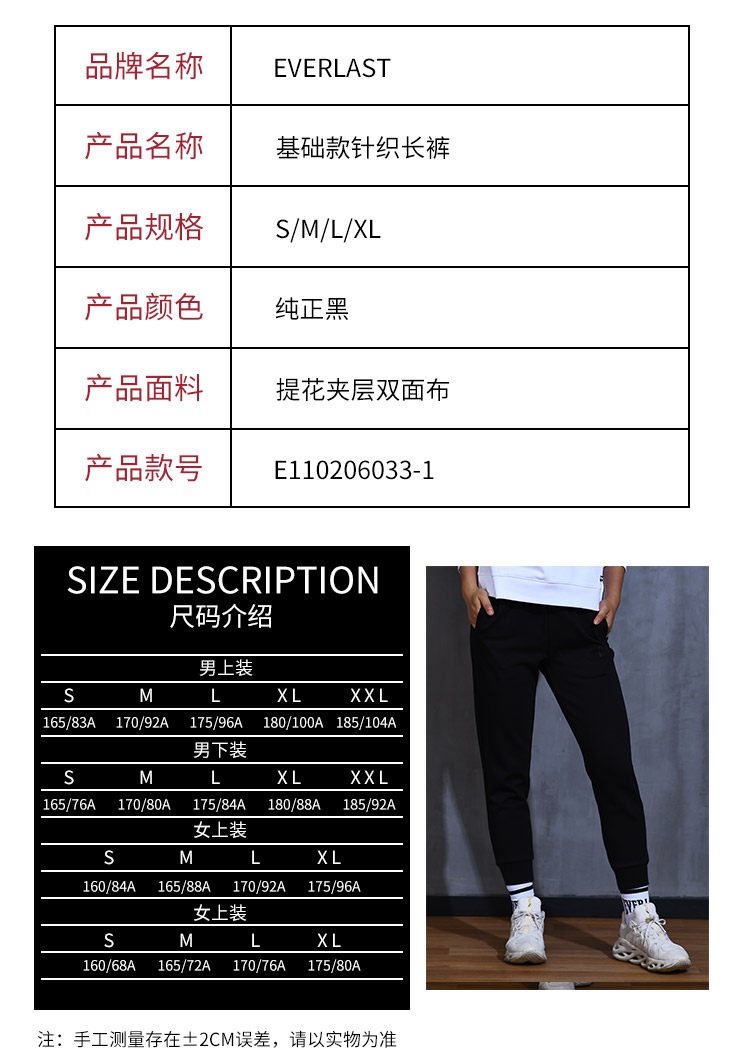 品牌名称 EVERLAST

产品名称 基础款针织长裤

产品规格 S/M/L/XL

产品颜色 纯正黑

产品面料 提花夹层双面布

产品款号 E110206033-1

SIZE DESCRIPTION
尺码介绍

男上装
| S | M | L | XL | XXL |
|---|---|---|---|---|
| 165/83A | 170/92A | 175/96A | 180/100A | 185/104A |

男下装
| S | M | L | XL | XXL |
|---|---|---|---|---|
| 165/76A | 170/80A | 175/84A | 180/88A | 185/92A |

女上装
| S | M | L | XL |
|---|---|---|---|
| 160/84A | 165/88A | 170/92A | 175/96A |

女上装
| S | M | L | XL |
|---|---|---|---|
| 160/68A | 165/72A | 170/76A | 175/80A |

注：手工测量存在±2CM误差，请以实物为准